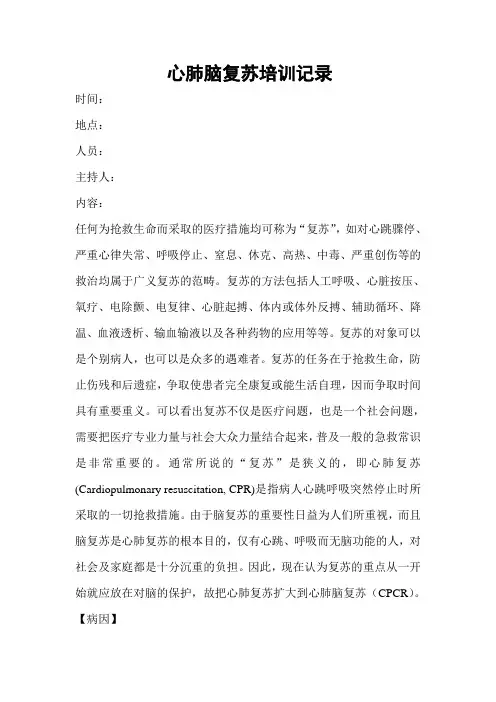 心肺脑复苏培训记录

时间：

地点：

人员：

主持人：

内容：

任何为抢救生命而采取的医疗措施均可称为“复苏”，如对心跳骤停、严重心律失常、呼吸停止、窒息、休克、高热、中毒、严重创伤等的救治均属于广义复苏的范畴。复苏的方法包括人工呼吸、心脏按压、氧疗、电除颤、电复律、心脏起搏、体内或体外反搏、辅助循环、降温、血液透析、输血输液以及各种药物的应用等等。复苏的对象可以是个别病人，也可以是众多的遇难者。复苏的任务在于抢救生命，防止伤残和后遗症，争取使患者完全康复或能生活自理，因而争取时间具有重要重义。可以看出复苏不仅是医疗问题，也是一个社会问题，需要把医疗专业力量与社会大众力量结合起来，普及一般的急救常识是非常重要的。通常所说的“复苏”是狭义的，即心肺复苏(Cardiopulmonary resuscitation, CPR)是指病人心跳呼吸突然停止时所采取的一切抢救措施。由于脑复苏的重要性日益为人们所重视，而且脑复苏是心肺复苏的根本目的，仅有心跳、呼吸而无脑功能的人，对社会及家庭都是十分沉重的负担。因此，现在认为复苏的重点从一开始就应放在对脑的保护，故把心肺复苏扩大到心肺脑复苏（CPCR）。

【病因】